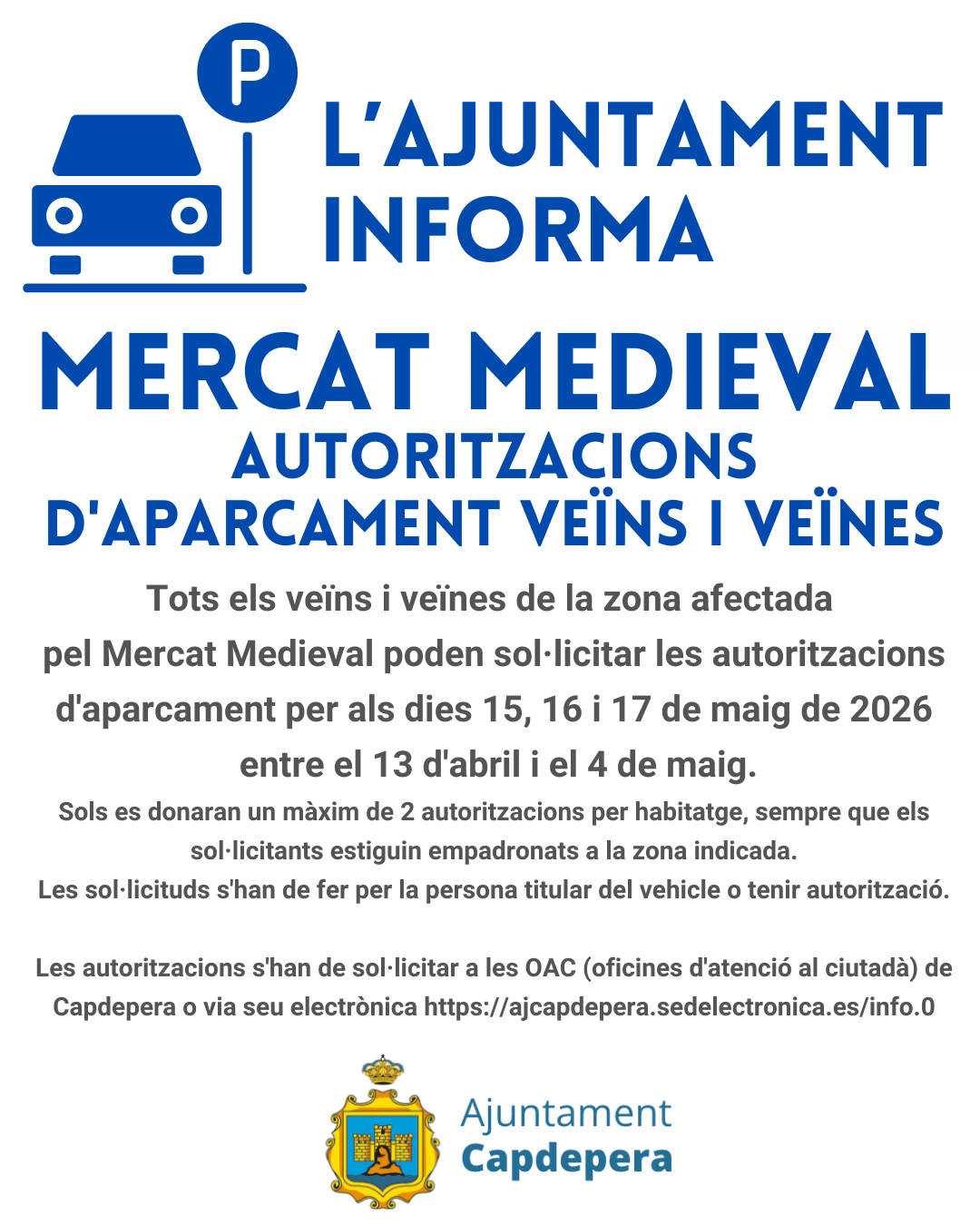 P

L'AJUNTAMENT INFORMA

MERCAT MEDIEVAL

AUTORITZACIONS D'APARCAMENT VEÏNS I VEÏNES

Tots els veïns i veïnes de la zona afectada pel Mercat Medieval poden sol·licitar les autoritzacions d'aparcament per als dies 15, 16 i 17 de maig de 2026 entre el 13 d'abril i el 4 de maig.

Sols es donaran un màxim de 2 autoritzacions per habitatge, sempre que els sol·licitants estiguin empadronats a la zona indicada.
Les sol·licituds s'han de fer per la persona titular del vehicle o tenir autorització.

Les autoritzacions s'han de sol·licitar a les OAC (oficines d'atenció al ciutadà) de Capdepera o via seu electrònica https://ajcapdepera.sedelectronica.es/info.0

Ajuntament
Capdepera